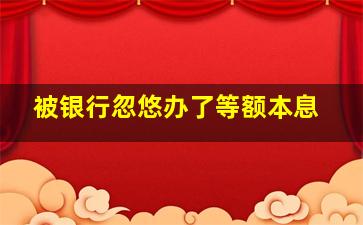 被银行忽悠办了等额本息